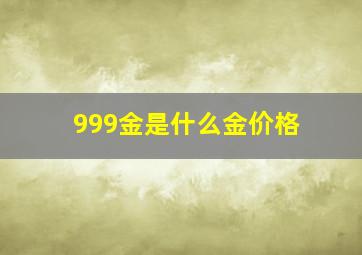 999金是什么金价格